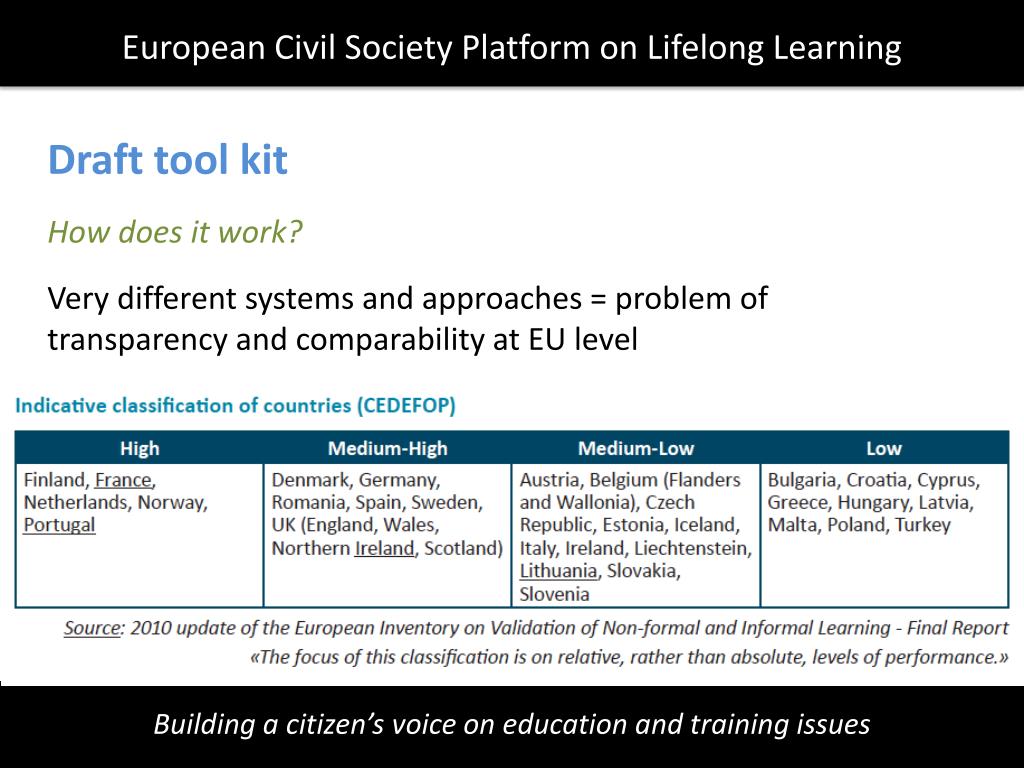 European Civil Society Platform on Lifelong Learning

Draft tool kit

How does it work?

Very different systems and approaches = problem of transparency and comparability at EU level

Indicative classification of countries (CEDEFOP)

| High | Medium-High | Medium-Low | Low |
|---|---|---|---|
| Finland, France, Netherlands, Norway, Portugal | Denmark, Germany, Romania, Spain, Sweden, UK (England, Wales, Northern Ireland, Scotland) | Austria, Belgium (Flanders and Wallonia), Czech Republic, Estonia, Iceland, Italy, Ireland, Liechtenstein, Lithuania, Slovakia, Slovenia | Bulgaria, Croatia, Cyprus, Greece, Hungary, Latvia, Malta, Poland, Turkey |

Source: 2010 update of the European Inventory on Validation of Non-formal and Informal Learning - Final Report
«The focus of this classification is on relative, rather than absolute, levels of performance.»

Building a citizen's voice on education and training issues